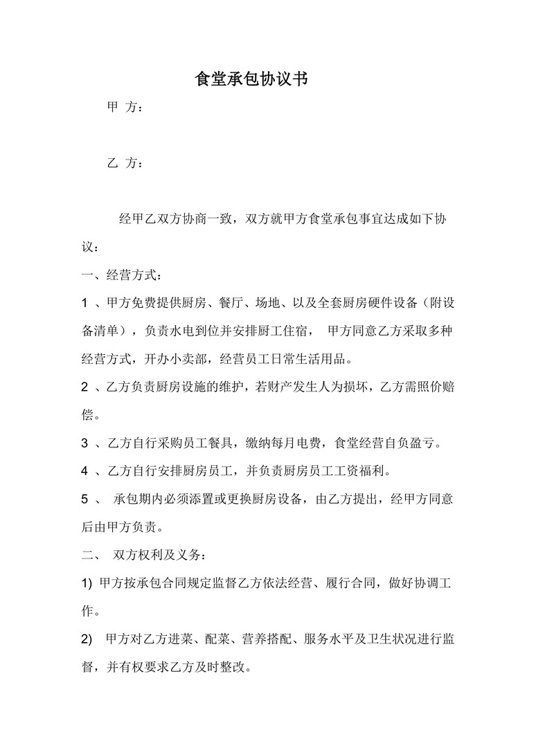 食堂承包协议书

甲 方：

乙 方：

经甲乙双方协商一致，双方就甲方食堂承包事宜达成如下协议：

一、经营方式：

1 、甲方免费提供厨房、餐厅、场地、以及全套厨房硬件设备（附设备清单），负责水电到位并安排厨工住宿， 甲方同意乙方采取多种经营方式，开办小卖部，经营员工日常生活用品。

2 、乙方负责厨房设施的维护，若财产发生人为损坏，乙方需照价赔偿。

3 、乙方自行采购员工餐具，缴纳每月电费，食堂经营自负盈亏。

4 、乙方自行安排厨房员工，并负责厨房员工工资福利。

5 、 承包期内必须添置或更换厨房设备，由乙方提出，经甲方同意后由甲方负责。

二、 双方权利及义务：

1) 甲方按承包合同规定监督乙方依法经营、履行合同，做好协调工作。

2) 甲方对乙方进菜、配菜、营养搭配、服务水平及卫生状况进行监督，并有权要求乙方及时整改。